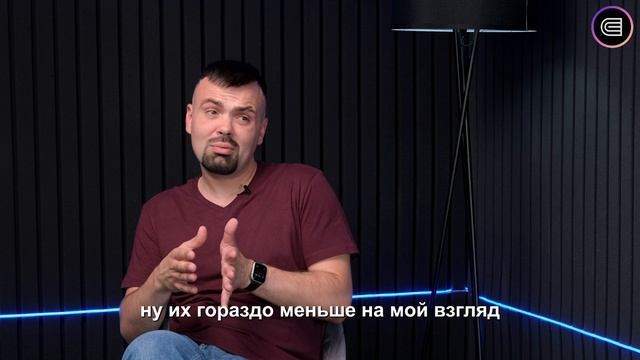 ну их гораздо меньше на мой взгляд